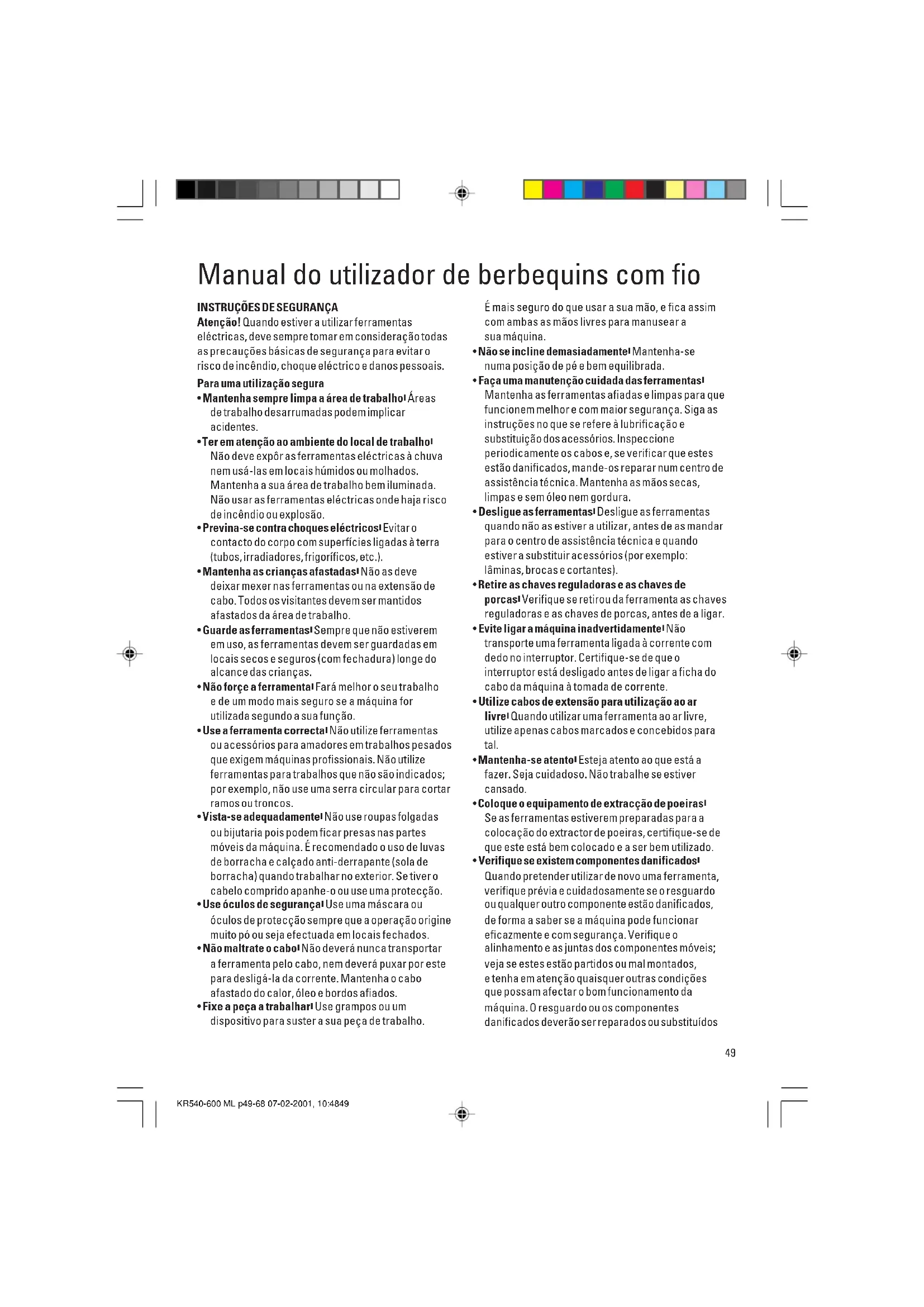 Manual do utilizador de berbequins com fio

INSTRUÇÕES DE SEGURANÇA
Atenção! Quando estiver a utilizar ferramentas eléctricas, deve sempre tomar em consideração todas as precauções básicas de segurança para evitar o risco de incêndio, choque eléctrico e danos pessoais.

Para uma utilização segura
• Mantenha sempre limpa a área de trabalho! Áreas de trabalho desarrumadas podem implicar acidentes.
• Ter em atenção ao ambiente do local de trabalho! Não deve expôr as ferramentas eléctricas à chuva nem usá-las em locais húmidos ou molhados. Mantenha a sua área de trabalho bem iluminada. Não usar as ferramentas eléctricas onde haja risco de incêndio ou explosão.
• Previna-se contra choques eléctricos! Evitar o contacto do corpo com superfícies ligadas à terra (tubos, irradiadores, frigoríficos, etc.).
• Mantenha as crianças afastadas! Não as deve deixar mexer nas ferramentas ou na extensão de cabo. Todos os visitantes devem ser mantidos afastados da área de trabalho.
• Guarde as ferramentas! Sempre que não estiverem em uso, as ferramentas devem ser guardadas em locais secos e seguros (com fechadura) longe do alcance das crianças.
• Não force a ferramenta! Fará melhor o seu trabalho e de um modo mais seguro se a máquina for utilizada segundo a sua função.
• Use a ferramenta correcta! Não utilize ferramentas ou acessórios para amadores em trabalhos pesados que exigem máquinas profissionais. Não utilize ferramentas para trabalhos que não são indicados; por exemplo, não use uma serra circular para cortar ramos ou troncos.
• Vista-se adequadamente! Não use roupas folgadas ou bijutaria pois podem ficar presas nas partes móveis da máquina. É recomendado o uso de luvas de borracha e calçado anti-derrapante (sola de borracha) quando trabalhar no exterior. Se tiver o cabelo comprido apanhe-o ou use uma protecção.
• Use óculos de segurança! Use uma máscara ou óculos de protecção sempre que a operação origine muito pó ou seja efectuada em locais fechados.
• Não maltrate o cabo! Não deverá nunca transportar a ferramenta pelo cabo, nem deverá puxar por este para desligá-la da corrente. Mantenha o cabo afastado do calor, óleo e bordos afiados.
• Fixe a peça a trabalhar! Use grampos ou um dispositivo para suster a sua peça de trabalho. É mais seguro do que usar a sua mão, e fica assim com ambas as mãos livres para manusear a sua máquina.
• Não se incline demasiadamente! Mantenha-se numa posição de pé e bem equilibrada.
• Faça uma manutenção cuidada das ferramentas! Mantenha as ferramentas afiadas e limpas para que funcionem melhor e com maior segurança. Siga as instruções no que se refere à lubrificação e substituição dos acessórios. Inspeccione periodicamente os cabos e, se verificar que estes estão danificados, mande-os reparar num centro de assistência técnica. Mantenha as mãos secas, limpas e sem óleo nem gordura.
• Desligue as ferramentas! Desligue as ferramentas quando não as estiver a utilizar, antes de as mandar para o centro de assistência técnica e quando estiver a substituir acessórios (por exemplo: lâminas, brocas e cortantes).
• Retire as chaves reguladoras e as chaves de porcas! Verifique se retirou da ferramenta as chaves reguladoras e as chaves de porcas, antes de a ligar.
• Evite ligar a máquina inadvertidamente! Não transporte uma ferramenta ligada à corrente com dedo no interruptor. Certifique-se de que o interruptor está desligado antes de ligar a ficha do cabo da máquina à tomada de corrente.
• Utilize cabos de extensão para utilização ao ar livre! Quando utilizar uma ferramenta ao ar livre, utilize apenas cabos marcados e concebidos para tal.
• Mantenha-se atento! Esteja atento ao que está a fazer. Seja cuidadoso. Não trabalhe se estiver cansado.
• Coloque o equipamento de extracção de poeiras! Se as ferramentas estiverem preparadas para a colocação do extractor de poeiras, certifique-se de que este está bem colocado e a ser bem utilizado.
• Verifique se existem componentes danificados! Quando pretender utilizar de novo uma ferramenta, verifique prévia e cuidadosamente se o resguardo ou qualquer outro componente estão danificados, de forma a saber se a máquina pode funcionar eficazmente e com segurança. Verifique o alinhamento e as juntas dos componentes móveis; veja se estes estão partidos ou mal montados, e tenha em atenção quaisquer outras condições que possam afectar o bom funcionamento da máquina. O resguardo ou os componentes danificados deverão ser reparados ou substituídos

49

KR540-600 ML p49-68 07-02-2001, 10:4849